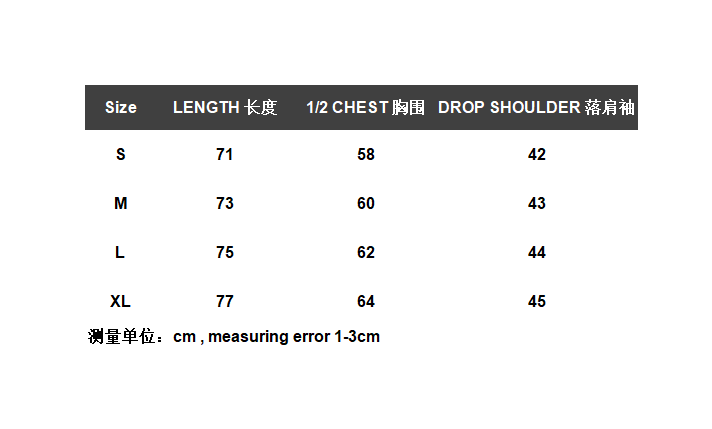 | Size | LENGTH 长度 | 1/2 CHEST 胸围 | DROP SHOULDER 落肩袖 |
|---|---|---|---|
| S | 71 | 58 | 42 |
| M | 73 | 60 | 43 |
| L | 75 | 62 | 44 |
| XL | 77 | 64 | 45 |

测量单位：cm , measuring error 1-3cm